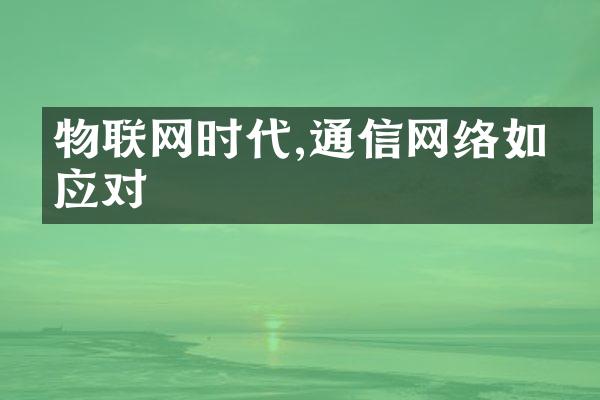 物联网时代,通信网络如应对